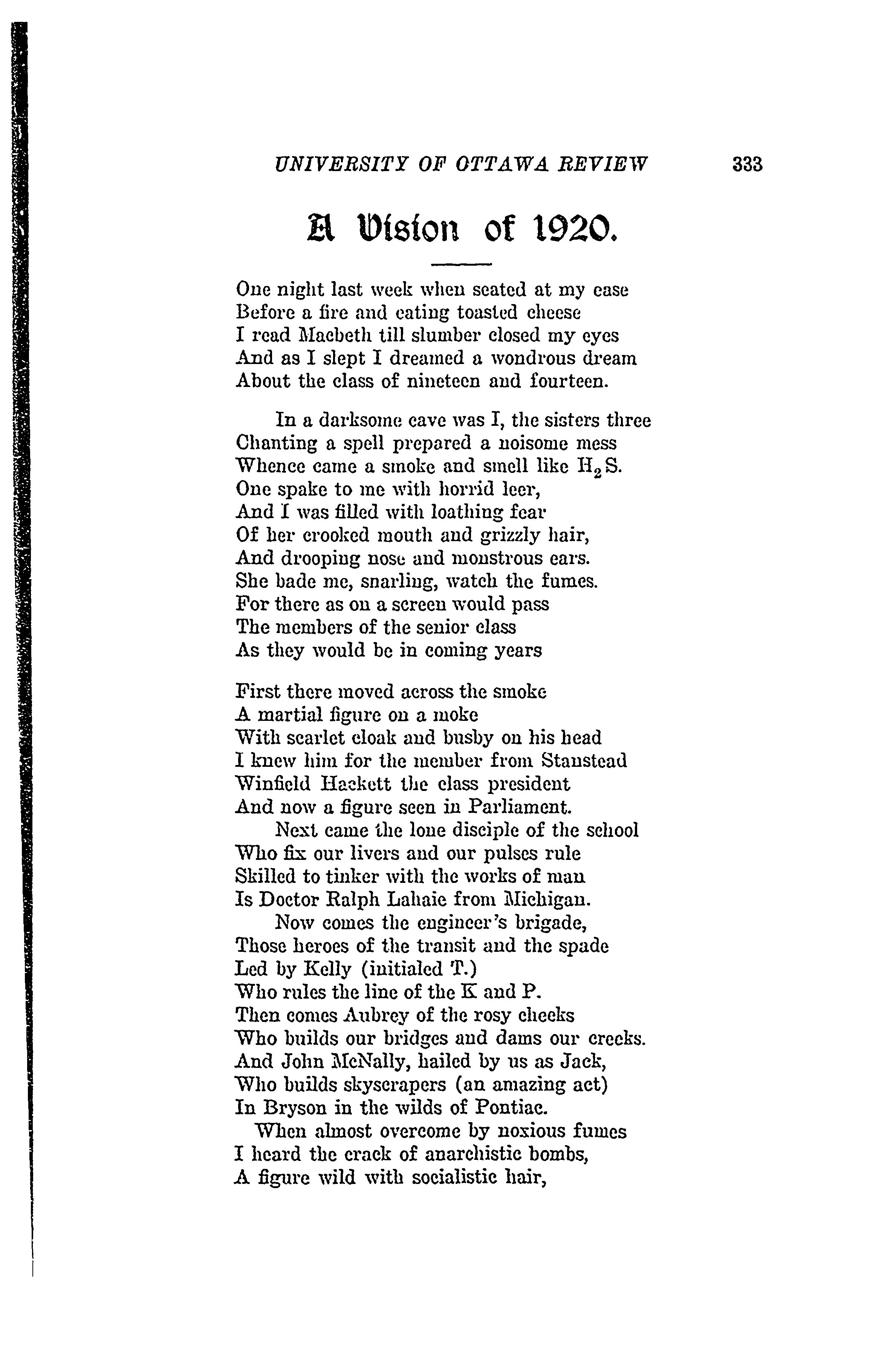 UNIVERSITY OF OTTAWA REVIEW 333

A Vision of 1920.

One night last week when seated at my ease
Before a fire and eating toasted cheese
I read Macbeth till slumber closed my eyes
And as I slept I dreamed a wondrous dream
About the class of nineteen and fourteen.

In a darksome cave was I, the sisters three
Chanting a spell prepared a noisome mess
Whence came a smoke and smell like $H_2S$.
One spake to me with horrid leer,
And I was filled with loathing fear
Of her crooked mouth and grizzly hair,
And drooping nose and monstrous ears.
She bade me, snarling, watch the fumes.
For there as on a screen would pass
The members of the senior class
As they would be in coming years

First there moved across the smoke
A martial figure on a moke
With scarlet cloak and busby on his head
I knew him for the member from Stanstead
Winfield Hackett the class president
And now a figure seen in Parliament.
Next came the lone disciple of the school
Who fix our livers and our pulses rule
Skilled to tinker with the works of man
Is Doctor Ralph Lahaie from Michigan.
Now comes the engineer's brigade,
Those heroes of the transit and the spade
Led by Kelly (initialed T.)
Who rules the line of the K and P.
Then comes Aubrey of the rosy cheeks
Who builds our bridges and dams our creeks.
And John McNally, hailed by us as Jack,
Who builds skyscrapers (an amazing act)
In Bryson in the wilds of Pontiac.
When almost overcome by noxious fumes
I heard the crack of anarchistic bombs,
A figure wild with socialistic hair,